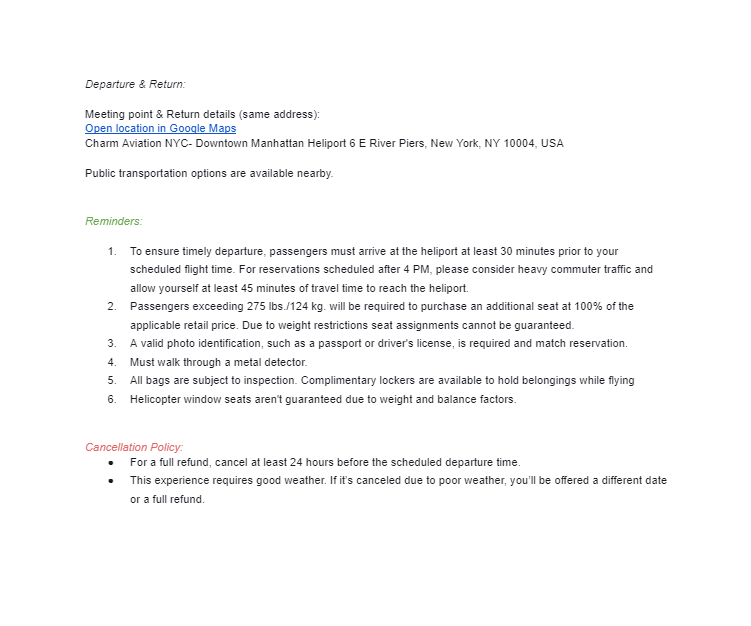 Departure & Return:

Meeting point & Return details (same address):
Open location in Google Maps
Charm Aviation NYC- Downtown Manhattan Heliport 6 E River Piers, New York, NY 10004, USA

Public transportation options are available nearby.

Reminders:

1. To ensure timely departure, passengers must arrive at the heliport at least 30 minutes prior to your scheduled flight time. For reservations scheduled after 4 PM, please consider heavy commuter traffic and allow yourself at least 45 minutes of travel time to reach the heliport.
2. Passengers exceeding 275 lbs./124 kg. will be required to purchase an additional seat at 100% of the applicable retail price. Due to weight restrictions seat assignments cannot be guaranteed.
3. A valid photo identification, such as a passport or driver's license, is required and match reservation.
4. Must walk through a metal detector.
5. All bags are subject to inspection. Complimentary lockers are available to hold belongings while flying
6. Helicopter window seats aren't guaranteed due to weight and balance factors.

Cancellation Policy:
- For a full refund, cancel at least 24 hours before the scheduled departure time.
- This experience requires good weather. If it's canceled due to poor weather, you'll be offered a different date or a full refund.